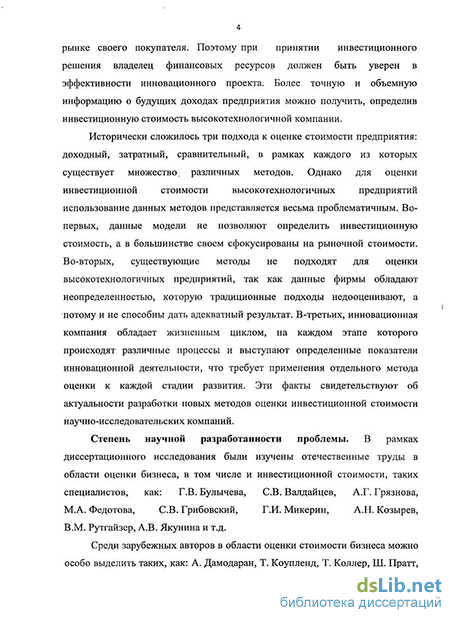 4

рынке своего покупателя. Поэтому при принятии инвестиционного решения владелец финансовых ресурсов должен быть уверен в эффективности инновационного проекта. Более точную и объемную информацию о будущих доходах предприятия можно получить, определив инвестиционную стоимость высокотехнологичной компании.

Исторически сложилось три подхода к оценке стоимости предприятия: доходный, затратный, сравнительный, в рамках каждого из которых существует множество различных методов. Однако для оценки инвестиционной стоимости высокотехнологичных предприятий использование данных методов представляется весьма проблематичным. Во-первых, данные модели не позволяют определить инвестиционную стоимость, а в большинстве своем сфокусированы на рыночной стоимости. Во-вторых, существующие методы не подходят для оценки высокотехнологичных предприятий, так как данные фирмы обладают неопределенностью, которую традиционные подходы недооценивают, а потому и не способны дать адекватный результат. В-третьих, инновационная компания обладает жизненным циклом, на каждом этапе которого происходят различные процессы и выступают определенные показатели инновационной деятельности, что требует применения отдельного метода оценки к каждой стадии развития. Эти факты свидетельствуют об актуальности разработки новых методов оценки инвестиционной стоимости научно-исследовательских компаний.

Степень научной разработанности проблемы. В рамках диссертационного исследования были изучены отечественные труды в области оценки бизнеса, в том числе и инвестиционной стоимости, таких специалистов, как: Г.В. Булычева, С.В. Валдайцев, А.Г. Грязнова, М.А. Федотова, С.В. Грибовский, Г.И. Микерин, А.Н. Козырев, В.М. Рутгайзер, А.В. Якунина и т.д.

Среди зарубежных авторов в области оценки стоимости бизнеса можно особо выделить таких, как: А. Дамодаран, Т. Коупленд, Т. Коллер, Ш. Пратт,

dsLib.net
библиотека диссертаций